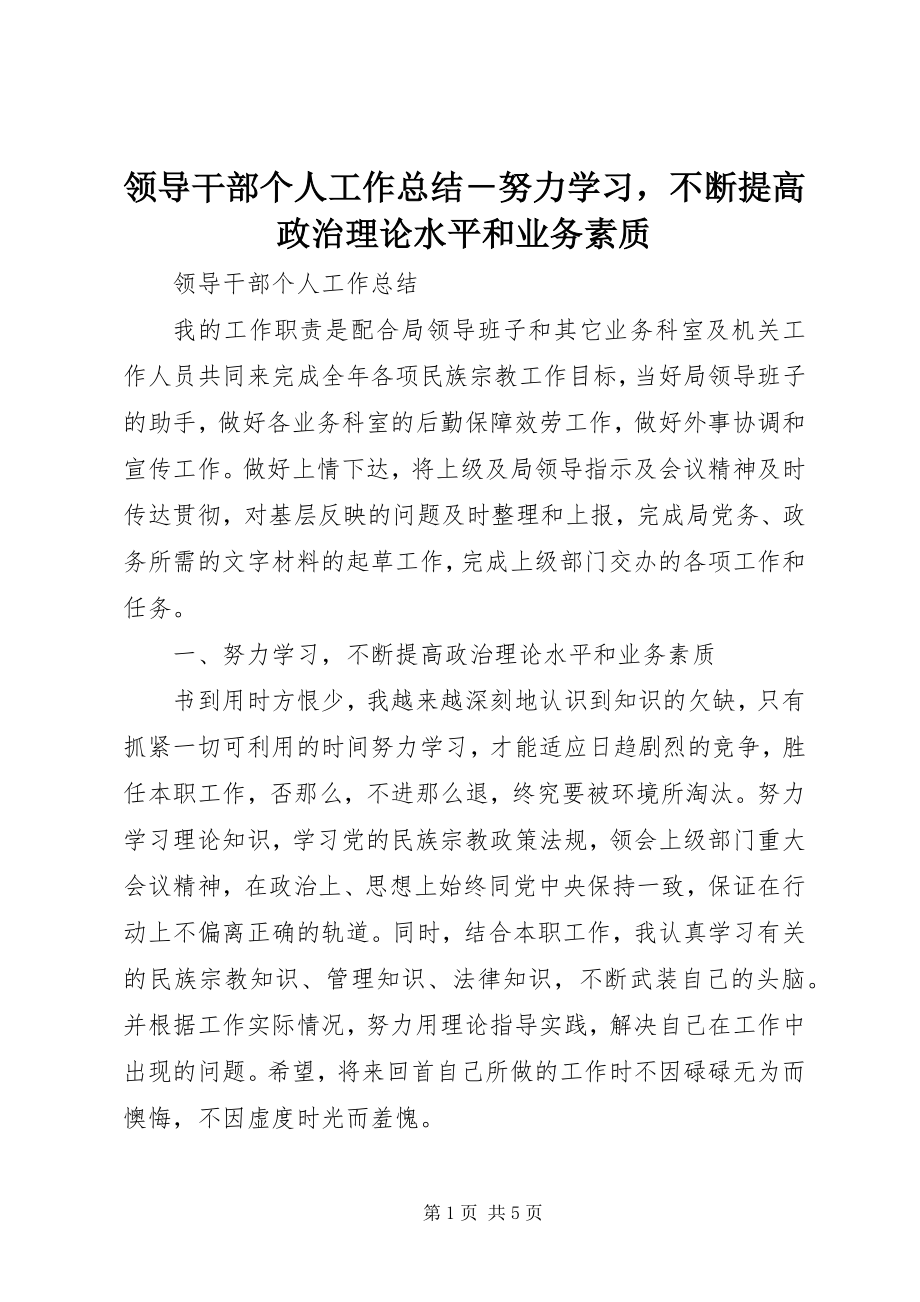 领导干部个人工作总结－努力学习，不断提高政治理论水平和业务素质

领导干部个人工作总结

我的工作职责是配合局领导班子和其它业务科室及机关工作人员共同来完成全年各项民族宗教工作目标，当好局领导班子的助手，做好各业务科室的后勤保障效劳工作，做好外事协调和宣传工作。做好上情下达，将上级及局领导指示及会议精神及时传达贯彻，对基层反映的问题及时整理和上报，完成局党务、政务所需的文字材料的起草工作，完成上级部门交办的各项工作和任务。

一、努力学习，不断提高政治理论水平和业务素质

书到用时方恨少，我越来越深刻地认识到知识的欠缺，只有抓紧一切可利用的时间努力学习，才能适应日趋剧烈的竞争，胜任本职工作，否那么，不进那么退，终究要被环境所淘汰。努力学习理论知识，学习党的民族宗教政策法规，领会上级部门重大会议精神，在政治上、思想上始终同党中央保持一致，保证在行动上不偏离正确的轨道。同时，结合本职工作，我认真学习有关的民族宗教知识、管理知识、法律知识，不断武装自己的头脑。并根据工作实际情况，努力用理论指导实践，解决自己在工作中出现的问题。希望，将来回首自己所做的工作时不因碌碌无为而懊悔，不因虚度时光而羞愧。

第 1 页 共 5 页